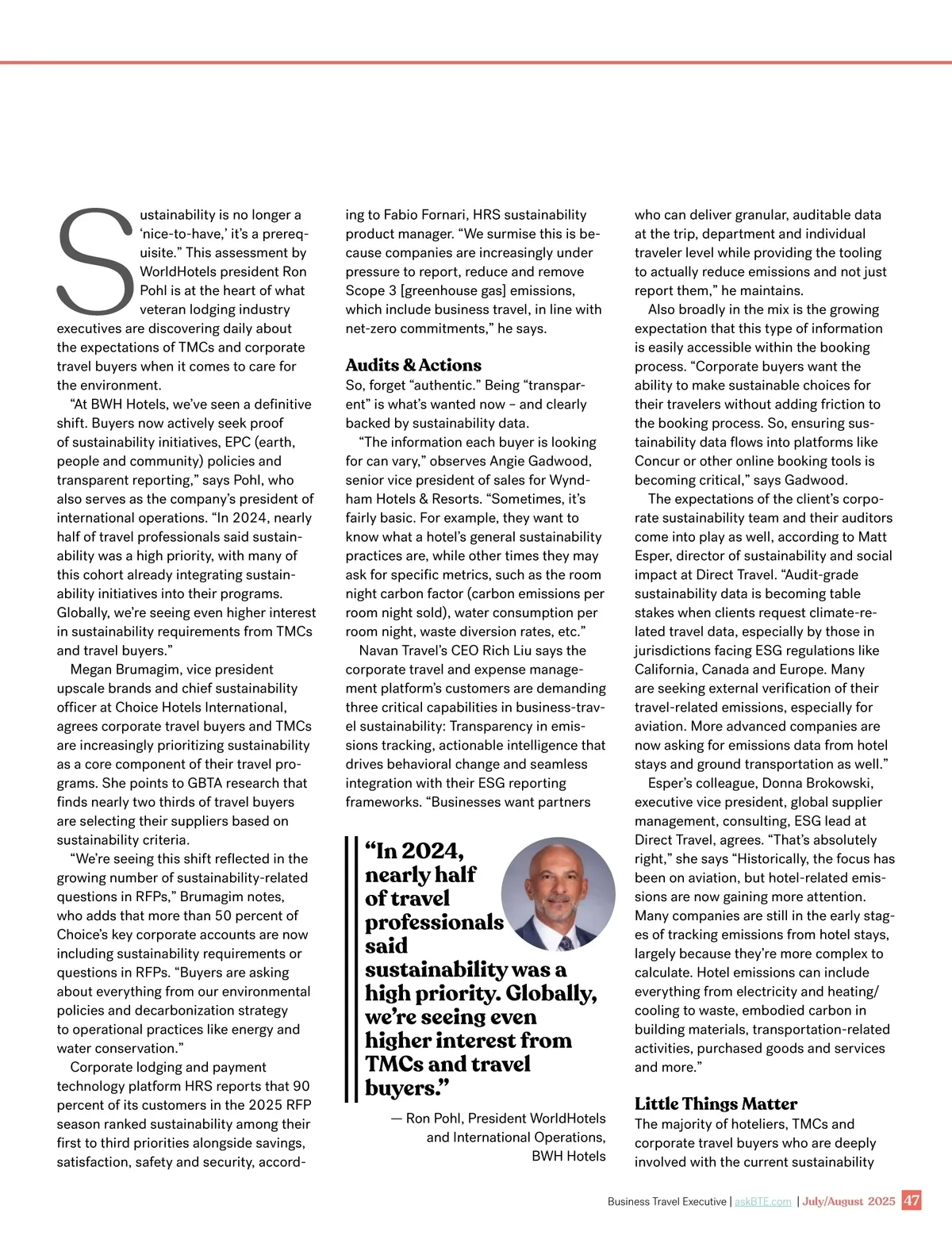 Sustainability is no longer a 'nice-to-have,' it's a prerequisite." This assessment by WorldHotels president Ron Pohl is at the heart of what veteran lodging industry executives are discovering daily about the expectations of TMCs and corporate travel buyers when it comes to care for the environment.

"At BWH Hotels, we've seen a definitive shift. Buyers now actively seek proof of sustainability initiatives, EPC (earth, people and community) policies and transparent reporting," says Pohl, who also serves as the company's president of international operations. "In 2024, nearly half of travel professionals said sustainability was a high priority, with many of this cohort already integrating sustainability initiatives into their programs. Globally, we're seeing even higher interest in sustainability requirements from TMCs and travel buyers."

Megan Brumagim, vice president upscale brands and chief sustainability officer at Choice Hotels International, agrees corporate travel buyers and TMCs are increasingly prioritizing sustainability as a core component of their travel programs. She points to GBTA research that finds nearly two thirds of travel buyers are selecting their suppliers based on sustainability criteria.

"We're seeing this shift reflected in the growing number of sustainability-related questions in RFPs," Brumagim notes, who adds that more than 50 percent of Choice's key corporate accounts are now including sustainability requirements or questions in RFPs. "Buyers are asking about everything from our environmental policies and decarbonization strategy to operational practices like energy and water conservation."

Corporate lodging and payment technology platform HRS reports that 90 percent of its customers in the 2025 RFP season ranked sustainability among their first to third priorities alongside savings, satisfaction, safety and security, according to Fabio Fornari, HRS sustainability product manager. "We surmise this is because companies are increasingly under pressure to report, reduce and remove Scope 3 [greenhouse gas] emissions, which include business travel, in line with net-zero commitments," he says.

Audits & Actions

So, forget "authentic." Being "transparent" is what's wanted now – and clearly backed by sustainability data.

"The information each buyer is looking for can vary," observes Angie Gadwood, senior vice president of sales for Wyndham Hotels & Resorts. "Sometimes, it's fairly basic. For example, they want to know what a hotel's general sustainability practices are, while other times they may ask for specific metrics, such as the room night carbon factor (carbon emissions per room night sold), water consumption per room night, waste diversion rates, etc."

Navan Travel's CEO Rich Liu says the corporate travel and expense management platform's customers are demanding three critical capabilities in business-travel sustainability: Transparency in emissions tracking, actionable intelligence that drives behavioral change and seamless integration with their ESG reporting frameworks. "Businesses want partners

"In 2024, nearly half of travel professionals said sustainability was a high priority. Globally, we're seeing even higher interest from TMCs and travel buyers."

— Ron Pohl, President WorldHotels and International Operations, BWH Hotels

who can deliver granular, auditable data at the trip, department and individual traveler level while providing the tooling to actually reduce emissions and not just report them," he maintains.

Also broadly in the mix is the growing expectation that this type of information is easily accessible within the booking process. "Corporate buyers want the ability to make sustainable choices for their travelers without adding friction to the booking process. So, ensuring sustainability data flows into platforms like Concur or other online booking tools is becoming critical," says Gadwood.

The expectations of the client's corporate sustainability team and their auditors come into play as well, according to Matt Esper, director of sustainability and social impact at Direct Travel. "Audit-grade sustainability data is becoming table stakes when clients request climate-related travel data, especially by those in jurisdictions facing ESG regulations like California, Canada and Europe. Many are seeking external verification of their travel-related emissions, especially for aviation. More advanced companies are now asking for emissions data from hotel stays and ground transportation as well."

Esper's colleague, Donna Brokowski, executive vice president, global supplier management, consulting, ESG lead at Direct Travel, agrees. "That's absolutely right," she says "Historically, the focus has been on aviation, but hotel-related emissions are now gaining more attention. Many companies are still in the early stages of tracking emissions from hotel stays, largely because they're more complex to calculate. Hotel emissions can include everything from electricity and heating/cooling to waste, embodied carbon in building materials, transportation-related activities, purchased goods and services and more."

Little Things Matter

The majority of hoteliers, TMCs and corporate travel buyers who are deeply involved with the current sustainability

Business Travel Executive | askBTE.com | July/August 2025 47